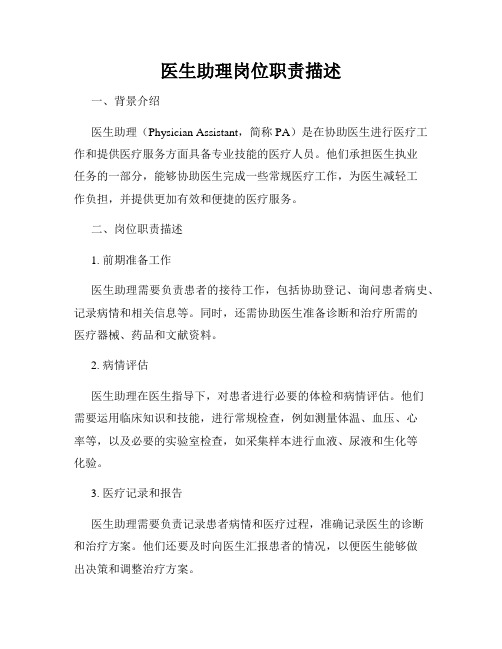 医生助理岗位职责描述

一、背景介绍

医生助理（Physician Assistant，简称 PA）是在协助医生进行医疗工作和提供医疗服务方面具备专业技能的医疗人员。他们承担医生执业任务的一部分，能够协助医生完成一些常规医疗工作，为医生减轻工作负担，并提供更加有效和便捷的医疗服务。

二、岗位职责描述

1. 前期准备工作

医生助理需要负责患者的接待工作，包括协助登记、询问患者病史、记录病情和相关信息等。同时，还需协助医生准备诊断和治疗所需的医疗器械、药品和文献资料。

2. 病情评估

医生助理在医生指导下，对患者进行必要的体检和病情评估。他们需要运用临床知识和技能，进行常规检查，例如测量体温、血压、心率等，以及必要的实验室检查，如采集样本进行血液、尿液和生化等化验。

3. 医疗记录和报告

医生助理需要负责记录患者病情和医疗过程，准确记录医生的诊断和治疗方案。他们还要及时向医生汇报患者的情况，以便医生能够做出决策和调整治疗方案。